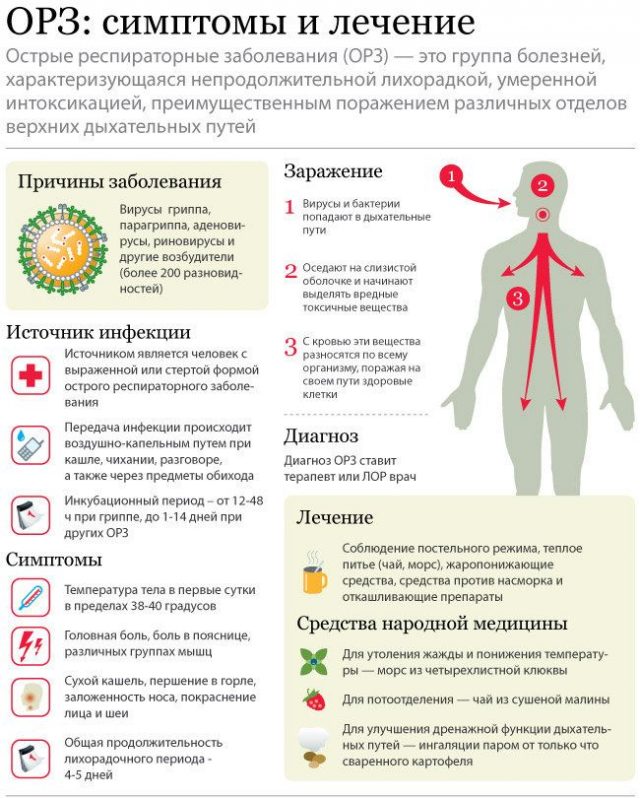 ОРЗ: симптомы и лечение

Острые респираторные заболевания (ОРЗ) — это группа болезней, характеризующаяся непродолжительной лихорадкой, умеренной интоксикацией, преимущественным поражением различных отделов верхних дыхательных путей

Причины заболевания

Вирусы гриппа, парагриппа, аденовирусы, риновирусы и другие возбудители (более 200 разновидностей)

Источник инфекции

Источником является человек с выраженной или стертой формой острого респираторного заболевания

Передача инфекции происходит воздушно-капельным путем при кашле, чихании, разговоре, а также через предметы обихода

Инкубационный период – от 12-48 ч при гриппе, до 1-14 дней при других ОРЗ

Симптомы

Температура тела в первые сутки в пределах 38-40 градусов

Головная боль, боль в пояснице, различных группах мышц

Сухой кашель, першение в горле, заложенность носа, покраснение лица и шеи

Общая продолжительность лихорадочного периода - 4-5 дней

Заражение

1 Вирусы и бактерии попадают в дыхательные пути

2 Оседают на слизистой оболочке и начинают выделять вредные токсичные вещества

3 С кровью эти вещества разносятся по всему организму, поражая на своем пути здоровые клетки

1

2

3

Диагноз

Диагноз ОРЗ ставит терапевт или ЛОР врач

Лечение

Соблюдение постельного режима, теплое питье (чай, морс), жаропонижающие средства, средства против насморка и откашливающие препараты

Средства народной медицины

Для утоления жажды и понижения температуры — морс из четырехлистной клюквы

Для потоотделения — чай из сушеной малины

Для улучшения дренажной функции дыхательных путей — ингаляции паром от только что сваренного картофеля